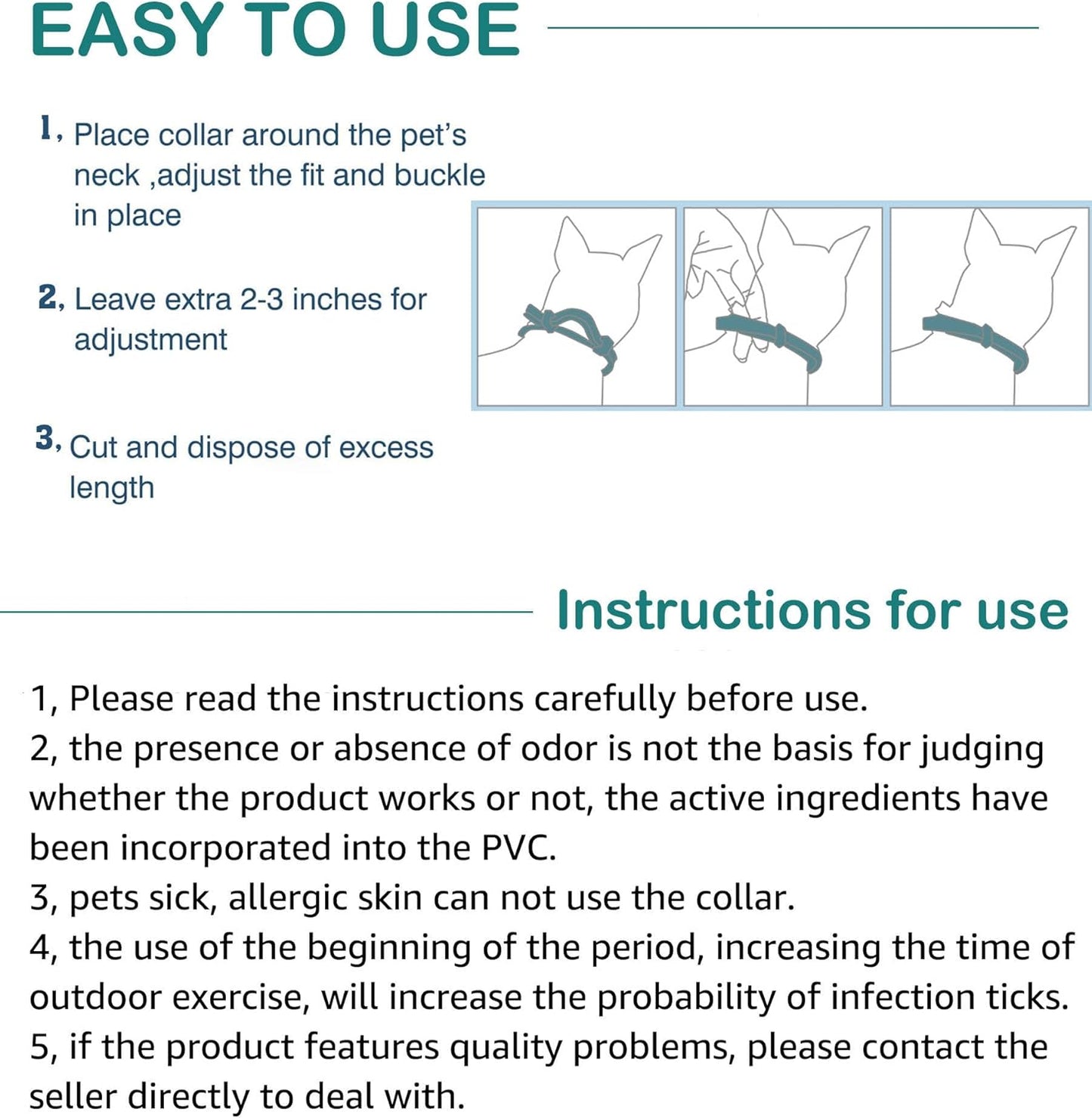 EASY TO USE

1, Place collar around the pet's neck ,adjust the fit and buckle in place

2, Leave extra 2-3 inches for adjustment

3, Cut and dispose of excess length

Instructions for use

1, Please read the instructions carefully before use.
2, the presence or absence of odor is not the basis for judging whether the product works or not, the active ingredients have been incorporated into the PVC.
3, pets sick, allergic skin can not use the collar.
4, the use of the beginning of the period, increasing the time of outdoor exercise, will increase the probability of infection ticks.
5, if the product features quality problems, please contact the seller directly to deal with.